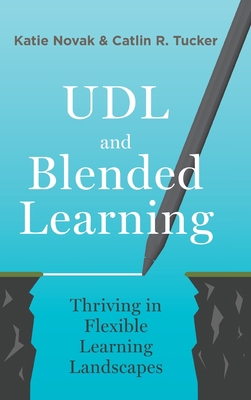 Katie Novak & Catlin R. Tucker

UDL
and
Blended
Learning

Thriving in Flexible Learning Landscapes